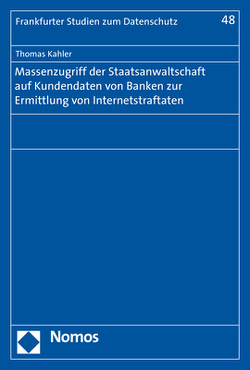 Frankfurter Studien zum Datenschutz

48

Thomas Kahler

Massenzugriff der Staatsanwaltschaft auf Kundendaten von Banken zur Ermittlung von Internetstraftaten

Nomos